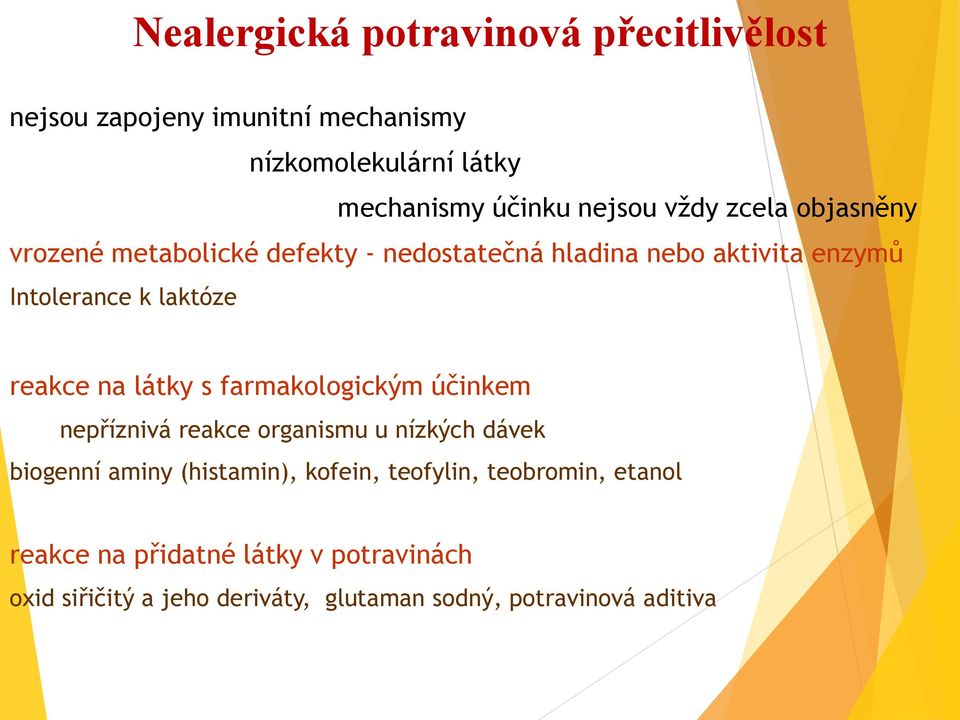 Nealergická potravinová přecitlivělost

nejsou zapojeny imunitní mechanismy

nízkomolekulární látky

mechanismy účinku nejsou vždy zcela objasněny

vrozené metabolické defekty - nedostatečná hladina nebo aktivita enzymů

Intolerance k laktóze

reakce na látky s farmakologickým účinkem

nepříznivá reakce organismu u nízkých dávek

biogenní aminy (histamin), kofein, teofylin, teobromin, etanol

reakce na přidatné látky v potravinách

oxid siřičitý a jeho deriváty, glutaman sodný, potravinová aditiva